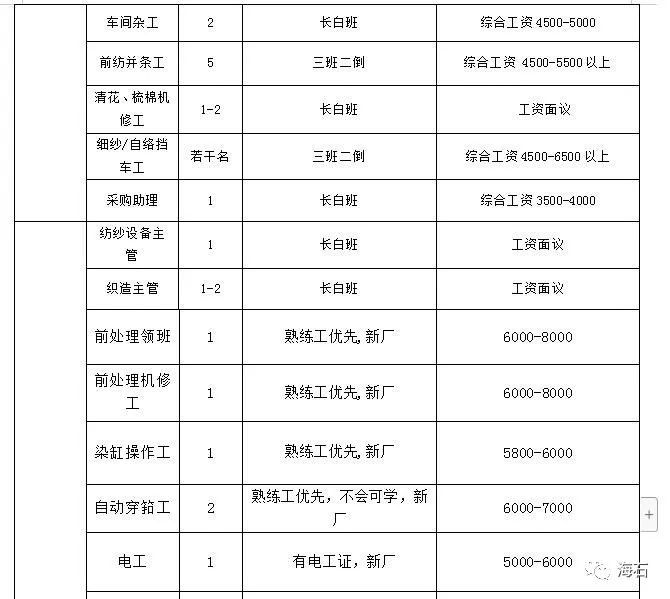 | | 车间杂工 | 2 | 长白班 | 综合工资 4500-5000 |
|---|---|---|---|---|
| | 前纺并条工 | 5 | 三班二倒 | 综合工资 4500-5500 以上 |
| | 清花、梳棉机修工 | 1-2 | 长白班 | 工资面议 |
| | 细纱/自络挡车工 | 若干名 | 三班二倒 | 综合工资 4500-6500 以上 |
| | 采购助理 | 1 | 长白班 | 综合工资 3500-4000 |
| | 纺纱设备主管 | 1 | 长白班 | 工资面议 |
| | 织造主管 | 1-2 | 长白班 | 工资面议 |
| | 前处理领班 | 1 | 熟练工优先, 新厂 | 6000-8000 |
| | 前处理机修工 | 1 | 熟练工优先, 新厂 | 6000-8000 |
| | 染缸操作工 | 1 | 熟练工优先, 新厂 | 5800-6000 |
| | 自动穿筘工 | 2 | 熟练工优先，不会可学，新厂 | 6000-7000 |
| | 电工 | 1 | 有电工证，新厂 | 5000-6000 |

+

海石